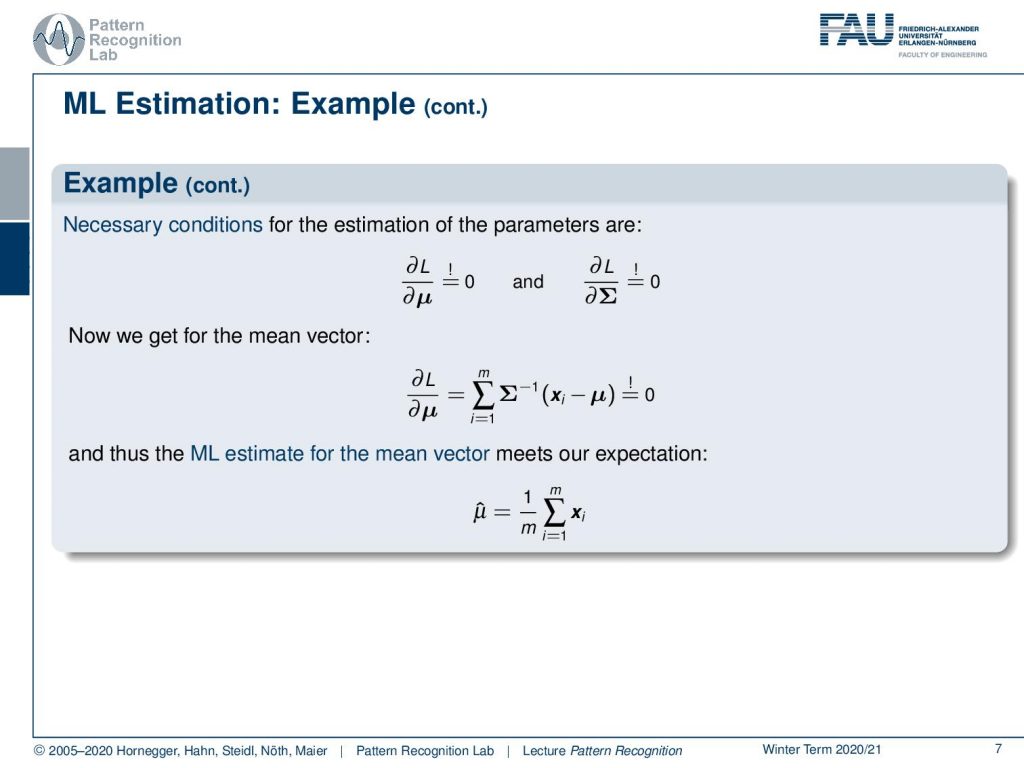 Pattern Recognition Lab

FAU FRIEDRICH-ALEXANDER UNIVERSITÄT ERLANGEN-NÜRNBERG FACULTY OF ENGINEERING

ML Estimation: Example (cont.)

Example (cont.)

Necessary conditions for the estimation of the parameters are:

$\frac{\partial L}{\partial \boldsymbol{\mu}} \stackrel{!}{=} 0$ and $\frac{\partial L}{\partial \boldsymbol{\Sigma}} \stackrel{!}{=} 0$

Now we get for the mean vector:

$\frac{\partial L}{\partial \boldsymbol{\mu}} = \sum_{i=1}^{m} \boldsymbol{\Sigma}^{-1}(\boldsymbol{x}_i - \boldsymbol{\mu}) \stackrel{!}{=} 0$

and thus the ML estimate for the mean vector meets our expectation:

$\hat{\mu} = \frac{1}{m} \sum_{i=1}^{m} \boldsymbol{x}_i$

© 2005–2020 Hornegger, Hahn, Steidl, Nöth, Maier | Pattern Recognition Lab | Lecture Pattern Recognition Winter Term 2020/21 7